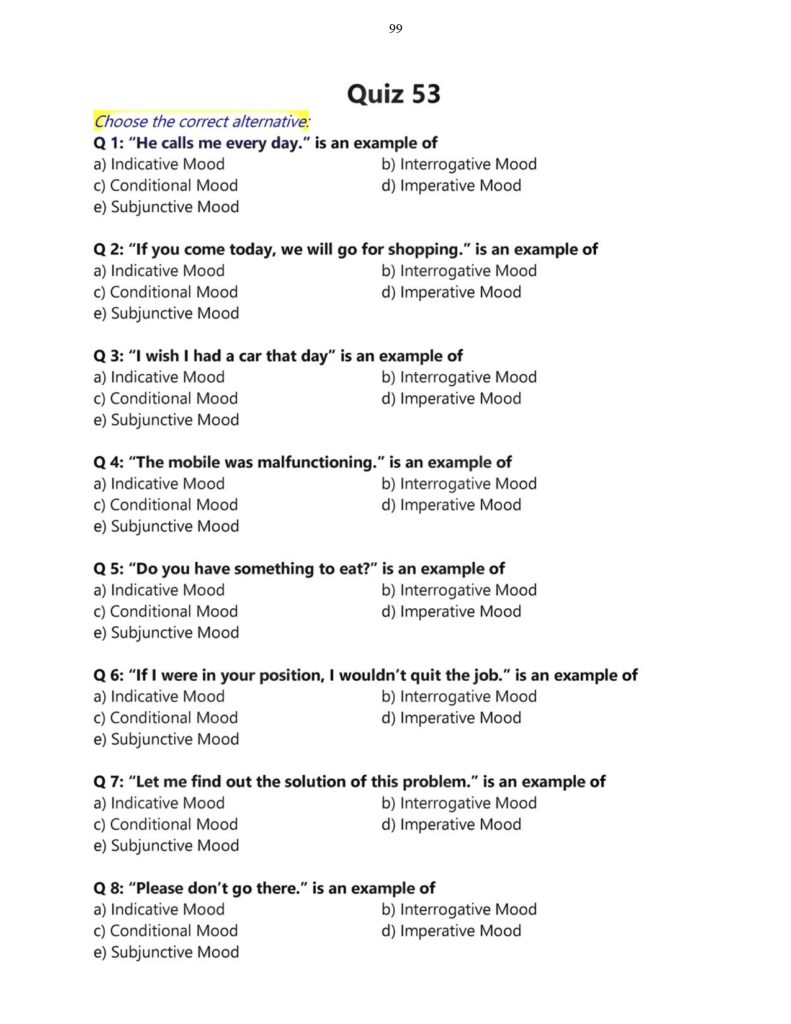 99

Quiz 53

Choose the correct alternative:

Q 1: "He calls me every day." is an example of
a) Indicative Mood
b) Interrogative Mood
c) Conditional Mood
d) Imperative Mood
e) Subjunctive Mood

Q 2: "If you come today, we will go for shopping." is an example of
a) Indicative Mood
b) Interrogative Mood
c) Conditional Mood
d) Imperative Mood
e) Subjunctive Mood

Q 3: "I wish I had a car that day" is an example of
a) Indicative Mood
b) Interrogative Mood
c) Conditional Mood
d) Imperative Mood
e) Subjunctive Mood

Q 4: "The mobile was malfunctioning." is an example of
a) Indicative Mood
b) Interrogative Mood
c) Conditional Mood
d) Imperative Mood
e) Subjunctive Mood

Q 5: "Do you have something to eat?" is an example of
a) Indicative Mood
b) Interrogative Mood
c) Conditional Mood
d) Imperative Mood
e) Subjunctive Mood

Q 6: "If I were in your position, I wouldn't quit the job." is an example of
a) Indicative Mood
b) Interrogative Mood
c) Conditional Mood
d) Imperative Mood
e) Subjunctive Mood

Q 7: "Let me find out the solution of this problem." is an example of
a) Indicative Mood
b) Interrogative Mood
c) Conditional Mood
d) Imperative Mood
e) Subjunctive Mood

Q 8: "Please don't go there." is an example of
a) Indicative Mood
b) Interrogative Mood
c) Conditional Mood
d) Imperative Mood
e) Subjunctive Mood